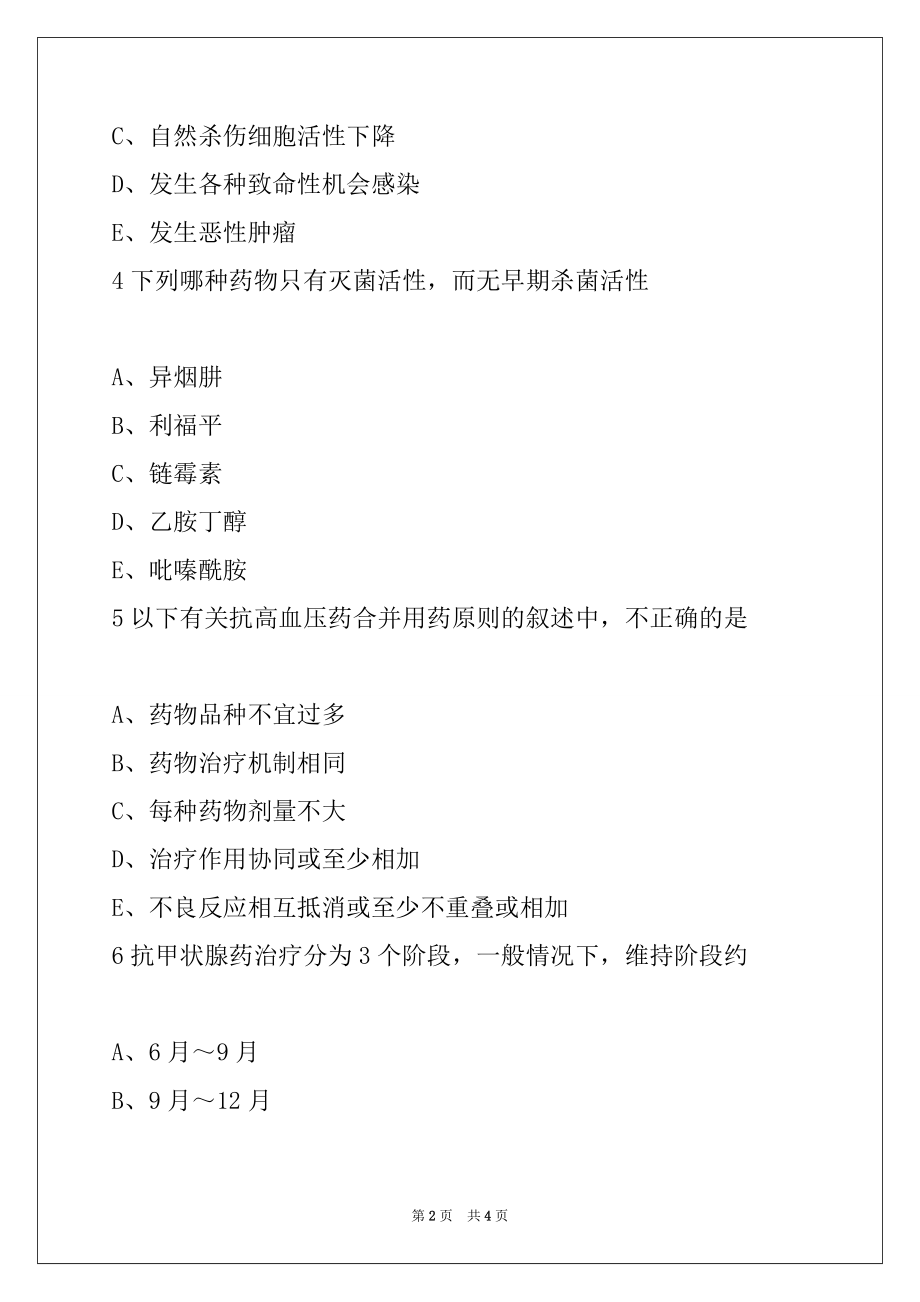 C、自然杀伤细胞活性下降

D、发生各种致命性机会感染

E、发生恶性肿瘤

4 下列哪种药物只有灭菌活性，而无早期杀菌活性

A、异烟肼

B、利福平

C、链霉素

D、乙胺丁醇

E、吡嗪酰胺

5 以下有关抗高血压药合并用药原则的叙述中，不正确的是

A、药物品种不宜过多

B、药物治疗机制相同

C、每种药物剂量不大

D、治疗作用协同或至少相加

E、不良反应相互抵消或至少不重叠或相加

6 抗甲状腺药治疗分为 3 个阶段，一般情况下，维持阶段约

A、6 月～9 月

B、9 月～12 月

第 2 页　共 4 页